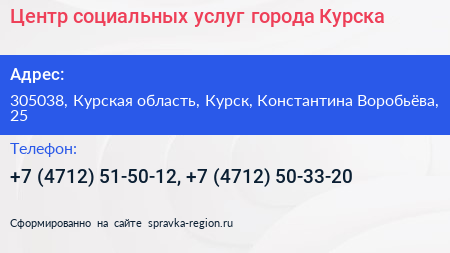 Центр социальных услуг города Курска

Адрес:

305038, Курская область, Курск, Константина Воробьёва, 25

Телефон:

+7 (4712) 51-50-12, +7 (4712) 50-33-20

Сформированно на сайте spravka-region.ru